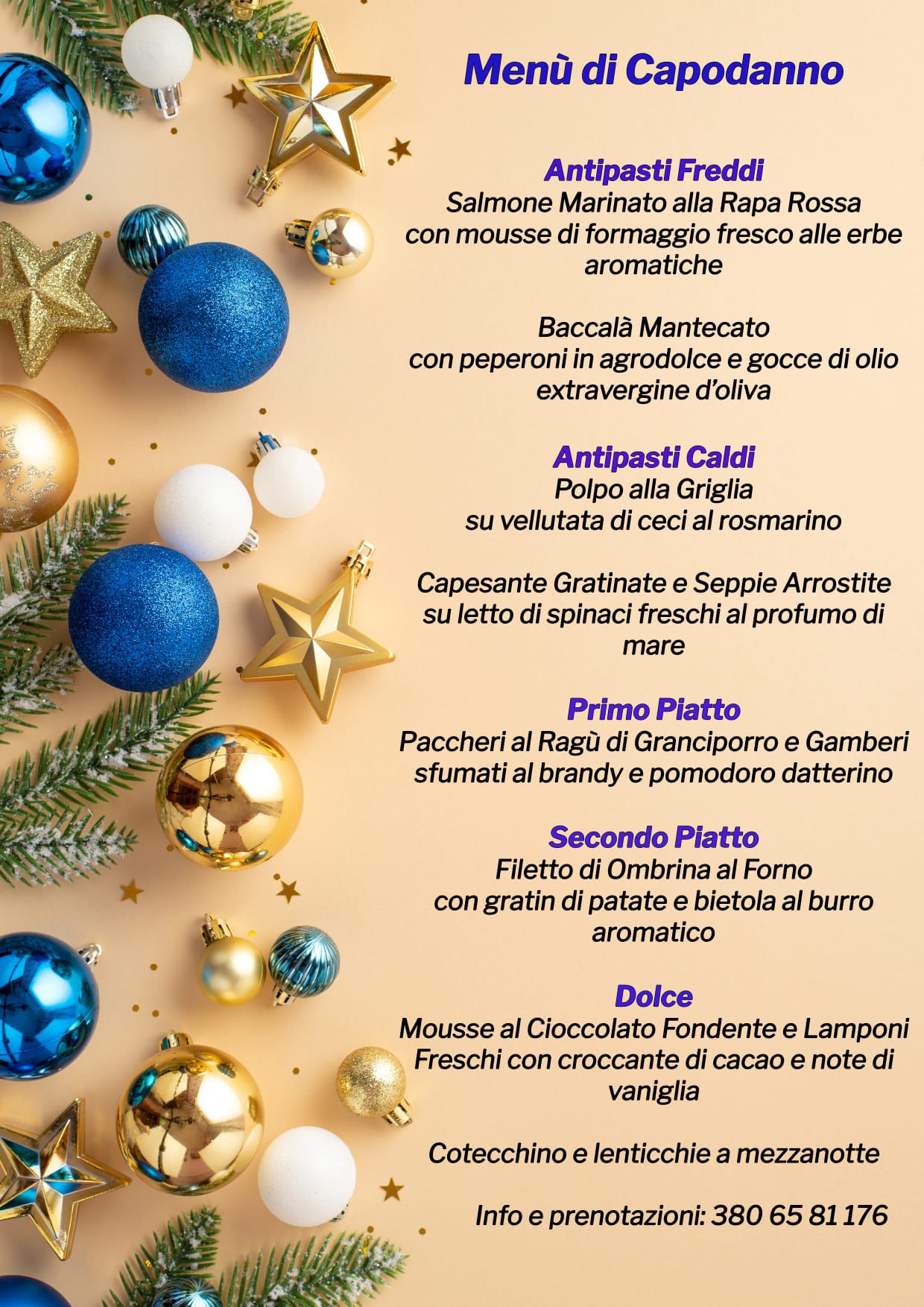 Menù di Capodanno

Antipasti Freddi
Salmone Marinato alla Rapa Rossa
con mousse di formaggio fresco alle erbe aromatiche

Baccalà Mantecato
con peperoni in agrodolce e gocce di olio extravergine d'oliva

Antipasti Caldi
Polpo alla Griglia
su vellutata di ceci al rosmarino

Capesante Gratinate e Seppie Arrostite
su letto di spinaci freschi al profumo di mare

Primo Piatto
Paccheri al Ragù di Granciporro e Gamberi
sfumati al brandy e pomodoro datterino

Secondo Piatto
Filetto di Ombrina al Forno
con gratin di patate e bietola al burro aromatico

Dolce
Mousse al Cioccolato Fondente e Lamponi Freschi con croccante di cacao e note di vaniglia

Cotecchino e lenticchie a mezzanotte

Info e prenotazioni: 380 65 81 176